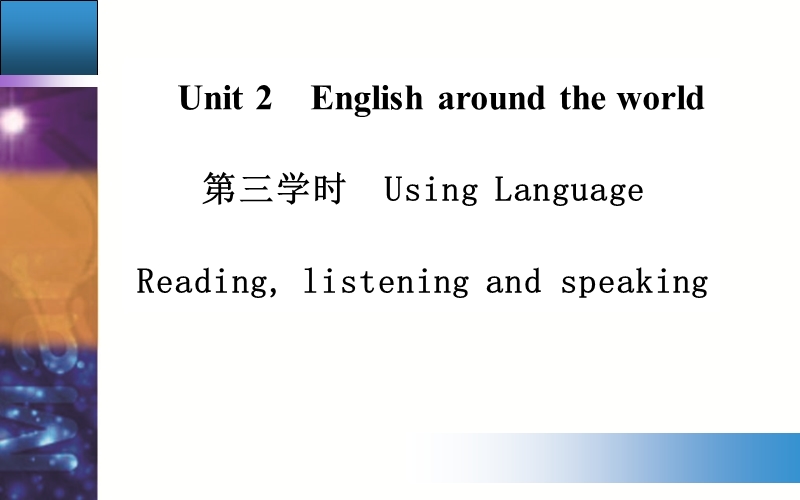 Unit 2　English around the world

第三学时　Using Language

Reading, listening and speaking